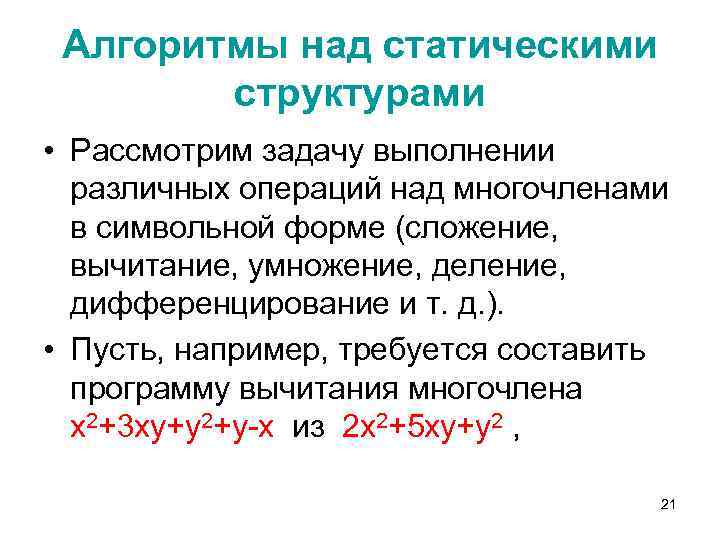 Алгоритмы над статическими структурами

• Рассмотрим задачу выполнении различных операций над многочленами в символьной форме (сложение, вычитание, умножение, деление, дифференцирование и т. д.).

• Пусть, например, требуется составить программу вычитания многочлена $x^2+3xy+y^2+y-x$ из $2x^2+5xy+y^2$ ,

21